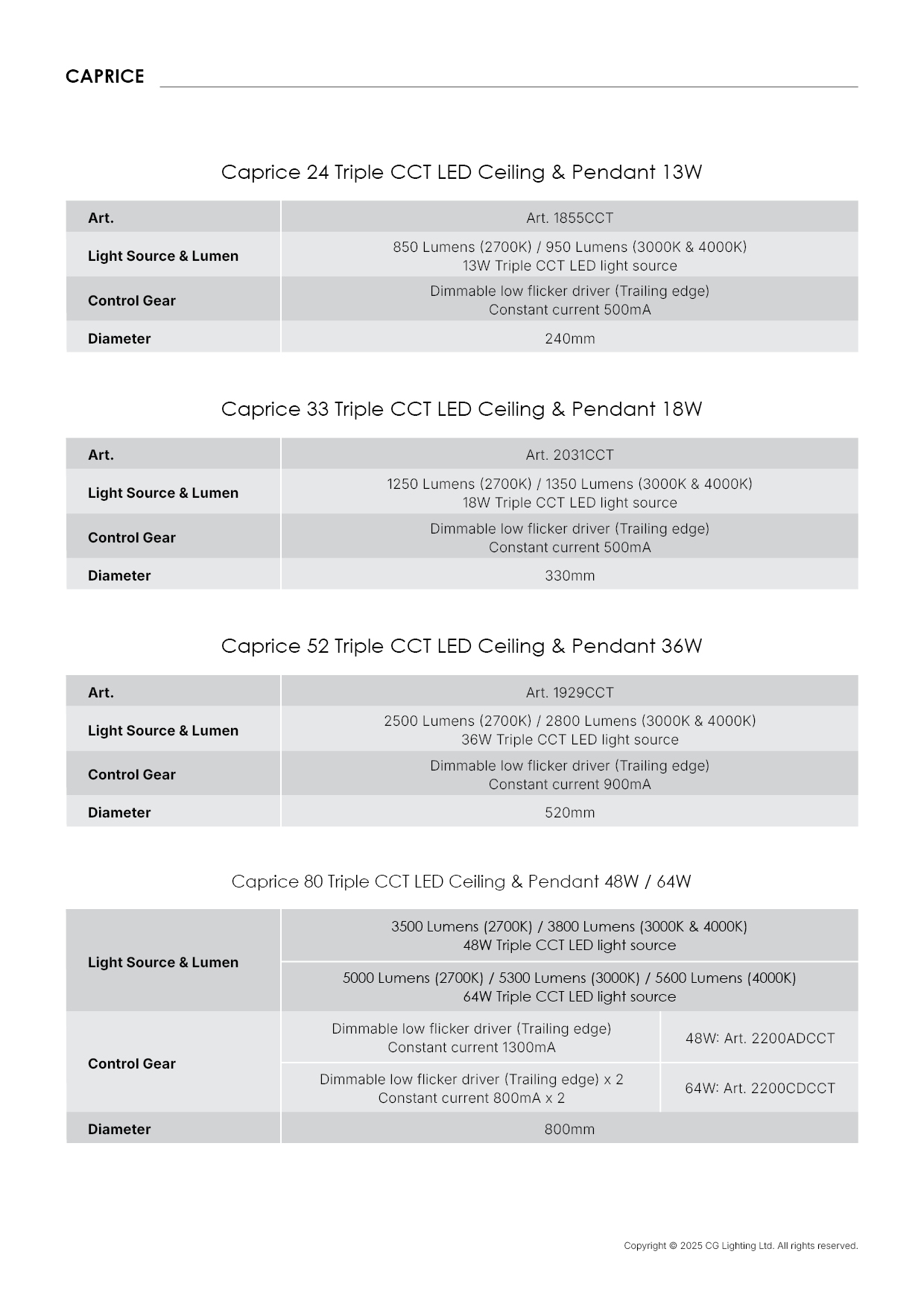 CAPRICE

Caprice 24 Triple CCT LED Ceiling & Pendant 13W

| Art. | Art. 1855CCT |
|---|---|
| Light Source & Lumen | 850 Lumens (2700K) / 950 Lumens (3000K & 4000K) 13W Triple CCT LED light source |
| Control Gear | Dimmable low flicker driver (Trailing edge) Constant current 500mA |
| Diameter | 240mm |

Caprice 33 Triple CCT LED Ceiling & Pendant 18W

| Art. | Art. 2031CCT |
|---|---|
| Light Source & Lumen | 1250 Lumens (2700K) / 1350 Lumens (3000K & 4000K) 18W Triple CCT LED light source |
| Control Gear | Dimmable low flicker driver (Trailing edge) Constant current 500mA |
| Diameter | 330mm |

Caprice 52 Triple CCT LED Ceiling & Pendant 36W

| Art. | Art. 1929CCT |
|---|---|
| Light Source & Lumen | 2500 Lumens (2700K) / 2800 Lumens (3000K & 4000K) 36W Triple CCT LED light source |
| Control Gear | Dimmable low flicker driver (Trailing edge) Constant current 900mA |
| Diameter | 520mm |

Caprice 80 Triple CCT LED Ceiling & Pendant 48W / 64W

| Light Source & Lumen | 3500 Lumens (2700K) / 3800 Lumens (3000K & 4000K) 48W Triple CCT LED light source | |
|---|---|---|
| | 5000 Lumens (2700K) / 5300 Lumens (3000K) / 5600 Lumens (4000K) 64W Triple CCT LED light source | |
| Control Gear | Dimmable low flicker driver (Trailing edge) Constant current 1300mA | 48W: Art. 2200ADCCT |
| | Dimmable low flicker driver (Trailing edge) x 2 Constant current 800mA x 2 | 64W: Art. 2200CDCCT |
| Diameter | 800mm | |

Copyright © 2025 CG Lighting Ltd. All rights reserved.